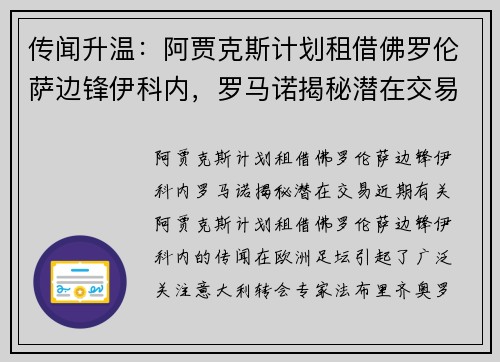 传闻升温：阿贾克斯计划租借佛罗伦萨边锋伊科内，罗马诺揭秘潜在交易

阿贾克斯计划租借佛罗伦萨边锋伊科内罗马诺揭秘潜在交易近期有关阿贾克斯计划租借佛罗伦萨边锋伊科内的传闻在欧洲足坛引起了广泛关注意大利转会专家法布里齐奥罗